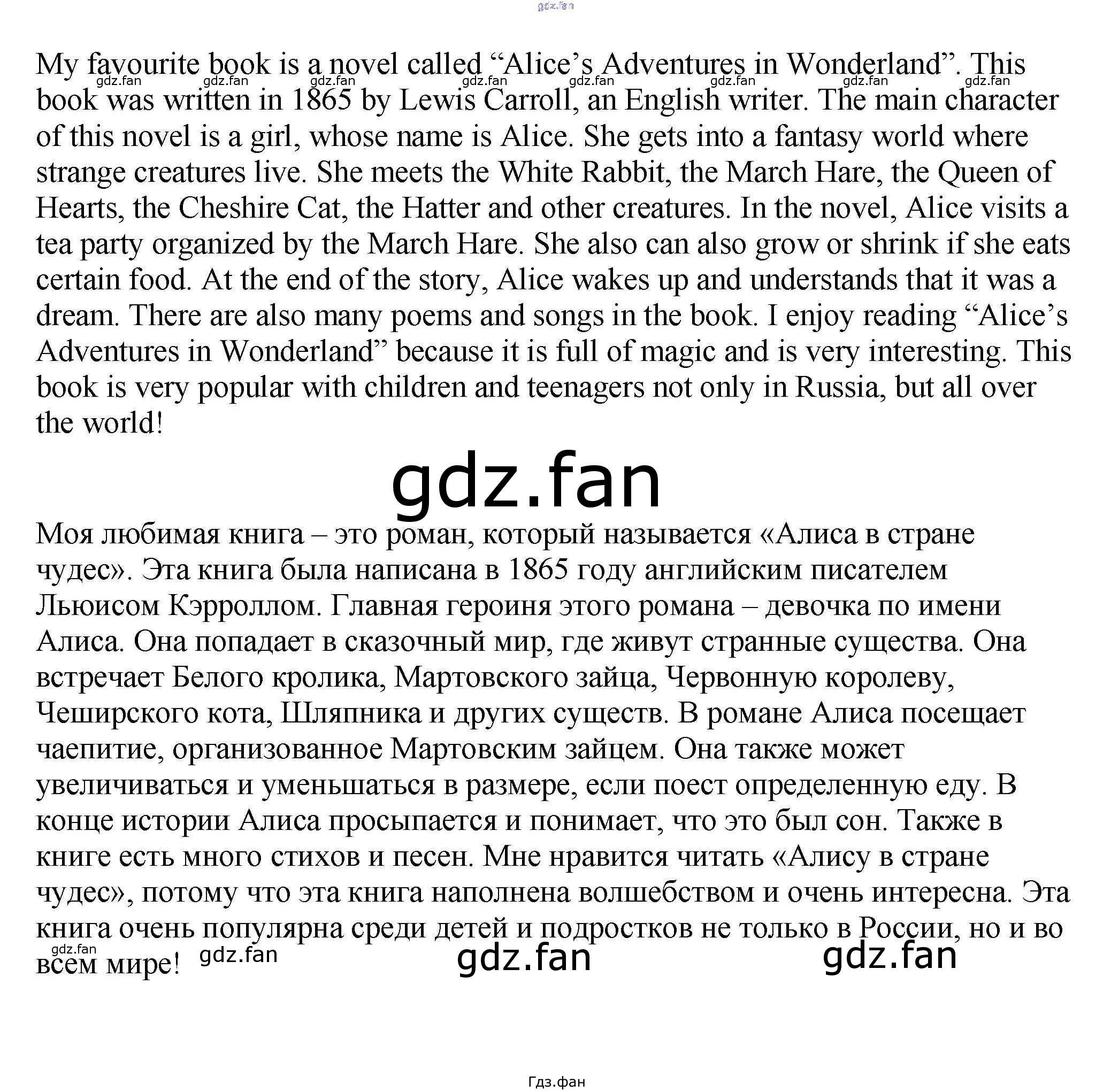 My favourite book is a novel called "Alice's Adventures in Wonderland". This book was written in 1865 by Lewis Carroll, an English writer. The main character of this novel is a girl, whose name is Alice. She gets into a fantasy world where strange creatures live. She meets the White Rabbit, the March Hare, the Queen of Hearts, the Cheshire Cat, the Hatter and other creatures. In the novel, Alice visits a tea party organized by the March Hare. She also can also grow or shrink if she eats certain food. At the end of the story, Alice wakes up and understands that it was a dream. There are also many poems and songs in the book. I enjoy reading "Alice's Adventures in Wonderland" because it is full of magic and is very interesting. This book is very popular with children and teenagers not only in Russia, but all over the world!

Моя любимая книга – это роман, который называется «Алиса в стране чудес». Эта книга была написана в 1865 году английским писателем Льюисом Кэрроллом. Главная героиня этого романа – девочка по имени Алиса. Она попадает в сказочный мир, где живут странные существа. Она встречает Белого кролика, Мартовского зайца, Червонную королеву, Чеширского кота, Шляпника и других существ. В романе Алиса посещает чаепитие, организованное Мартовским зайцем. Она также может увеличиваться и уменьшаться в размере, если поест определенную еду. В конце истории Алиса просыпается и понимает, что это был сон. Также в книге есть много стихов и песен. Мне нравится читать «Алису в стране чудес», потому что эта книга наполнена волшебством и очень интересна. Эта книга очень популярна среди детей и подростков не только в России, но и во всем мире!

Гдз.фан

gdz.fan